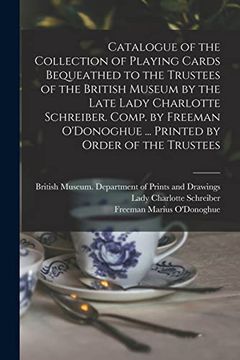 Catalogue of the Collection of Playing Cards Bequeathed to the Trustees of the British Museum by the Late Lady Charlotte Schreiber. Comp. by Freeman O'Donoghue ... Printed by Order of the Trustees

British Museum. Department of Prints and Drawings
Lady Charlotte Schreiber
Freeman Marius O'Donoghue